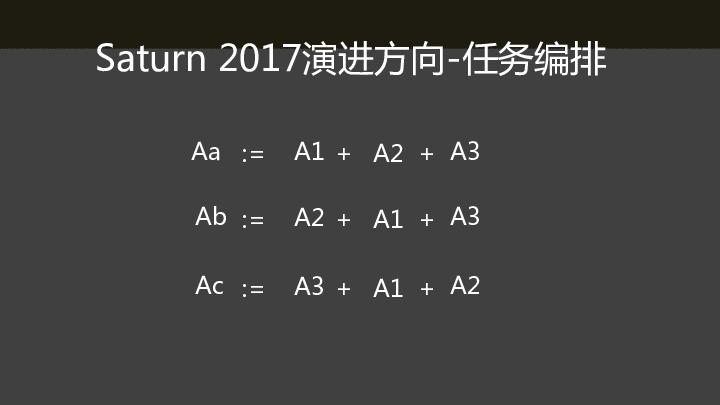 Saturn 2017演进方向-任务编排

Aa := A1 + A2 + A3

Ab := A2 + A1 + A3

Ac := A3 + A1 + A2